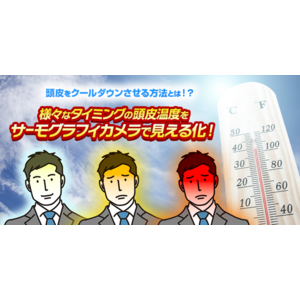 頭皮をクールダウンさせる方法とは！？

様々なタイミングの頭皮温度を
サーモグラフィカメラで見える化！

°C °F
50 120
40 100
30 80
20 60
10 40